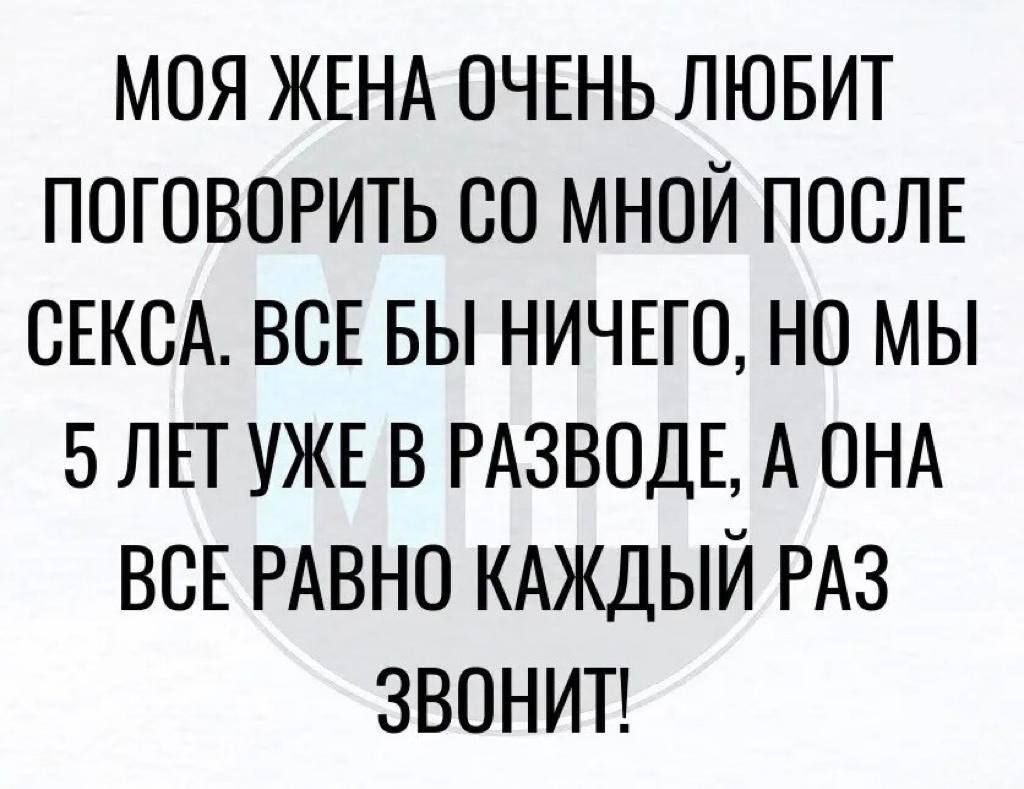 МОЯ ЖЕНА ОЧЕНЬ ЛЮБИТ ПОГОВОРИТЬ СО МНОЙ ПОСЛЕ СЕКСА. ВСЕ БЫ НИЧЕГО, НО МЫ 5 ЛЕТ УЖЕ В РАЗВОДЕ, А ОНА ВСЕ РАВНО КАЖДЫЙ РАЗ ЗВОНИТ!